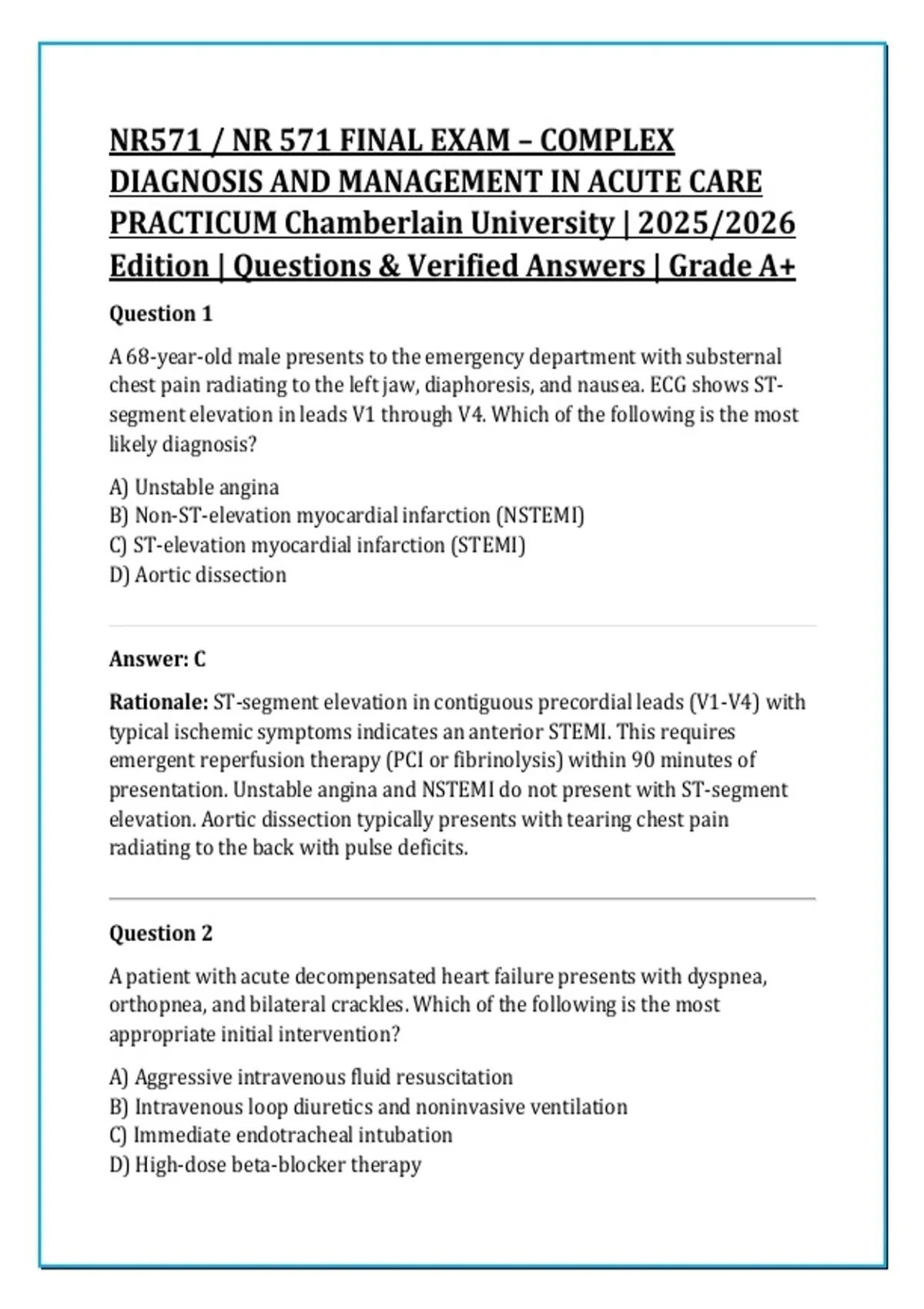 NR571 / NR 571 FINAL EXAM – COMPLEX DIAGNOSIS AND MANAGEMENT IN ACUTE CARE PRACTICUM Chamberlain University | 2025/2026 Edition | Questions & Verified Answers | Grade A+

Question 1

A 68-year-old male presents to the emergency department with substernal chest pain radiating to the left jaw, diaphoresis, and nausea. ECG shows ST-segment elevation in leads V1 through V4. Which of the following is the most likely diagnosis?

A) Unstable angina
B) Non-ST-elevation myocardial infarction (NSTEMI)
C) ST-elevation myocardial infarction (STEMI)
D) Aortic dissection

Answer: C

Rationale: ST-segment elevation in contiguous precordial leads (V1-V4) with typical ischemic symptoms indicates an anterior STEMI. This requires emergent reperfusion therapy (PCI or fibrinolysis) within 90 minutes of presentation. Unstable angina and NSTEMI do not present with ST-segment elevation. Aortic dissection typically presents with tearing chest pain radiating to the back with pulse deficits.

Question 2

A patient with acute decompensated heart failure presents with dyspnea, orthopnea, and bilateral crackles. Which of the following is the most appropriate initial intervention?

A) Aggressive intravenous fluid resuscitation
B) Intravenous loop diuretics and noninvasive ventilation
C) Immediate endotracheal intubation
D) High-dose beta-blocker therapy